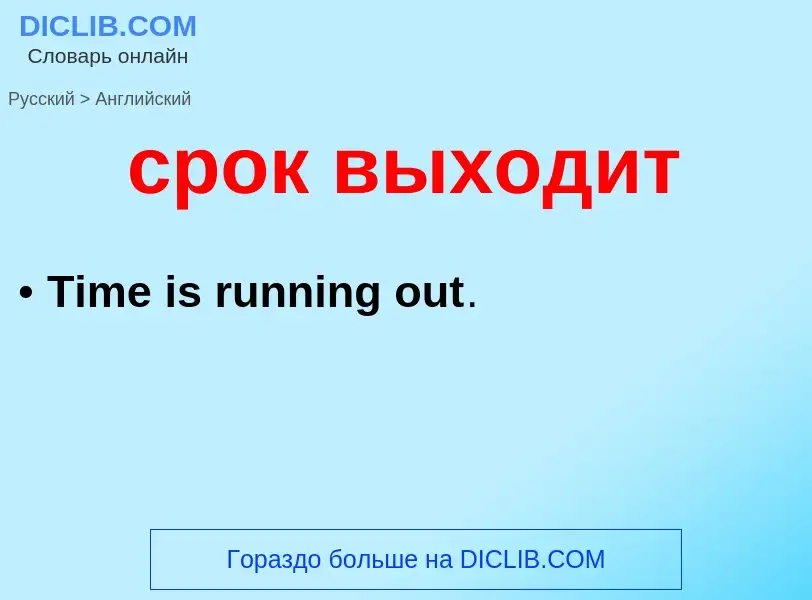 DICLIB.COM
Словарь онлайн

Русский > Английский

срок выходит

• Time is running out.

Гораздо больше на DICLIB.COM